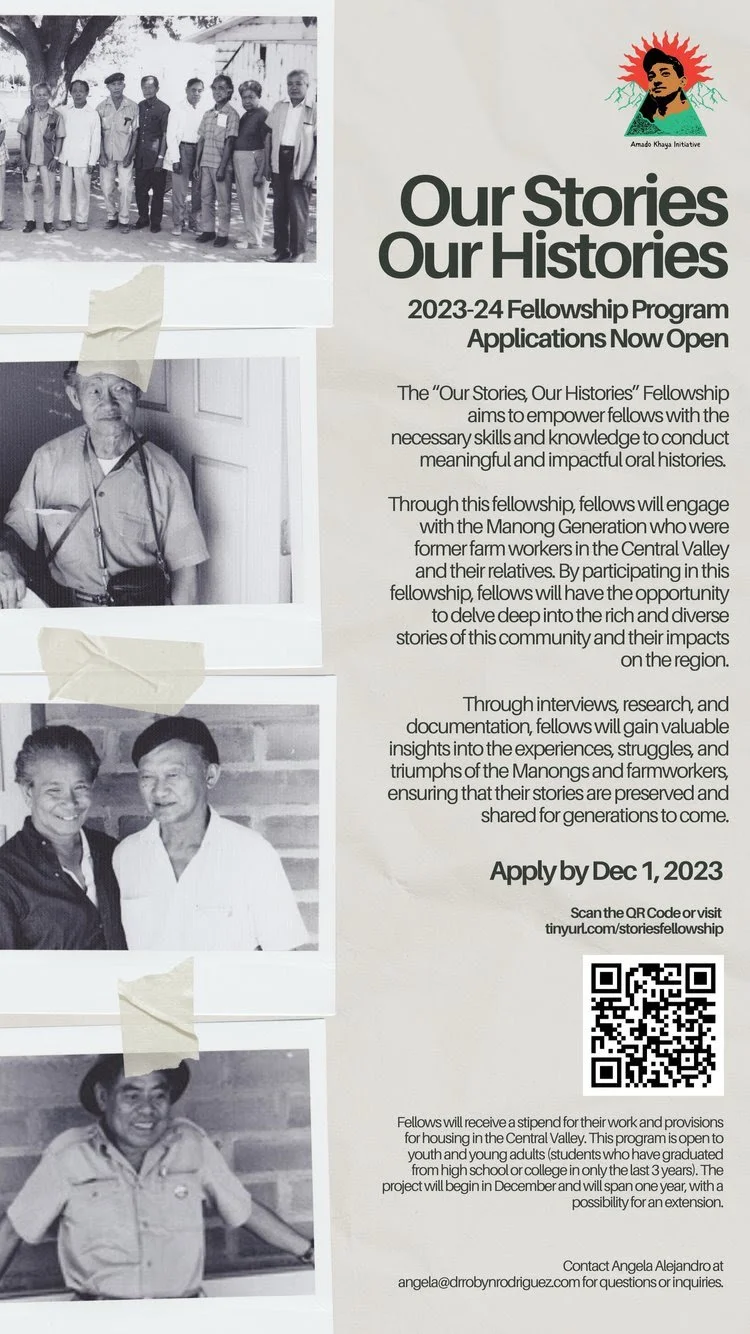 Amado Khaya Initiative

Our Stories Our Histories

2023-24 Fellowship Program Applications Now Open

The "Our Stories, Our Histories" Fellowship aims to empower fellows with the necessary skills and knowledge to conduct meaningful and impactful oral histories.

Through this fellowship, fellows will engage with the Manong Generation who were former farm workers in the Central Valley and their relatives. By participating in this fellowship, fellows will have the opportunity to delve deep into the rich and diverse stories of this community and their impacts on the region.

Through interviews, research, and documentation, fellows will gain valuable insights into the experiences, struggles, and triumphs of the Manongs and farmworkers, ensuring that their stories are preserved and shared for generations to come.

Apply by Dec 1, 2023

Scan the QR Code or visit tinyurl.com/storiesfellowship

Fellows will receive a stipend for their work and provisions for housing in the Central Valley. This program is open to youth and young adults (students who have graduated from high school or college in only the last 3 years). The project will begin in December and will span one year, with a possibility for an extension.

Contact Angela Alejandro at angela@drrobynrodriguez.com for questions or inquiries.